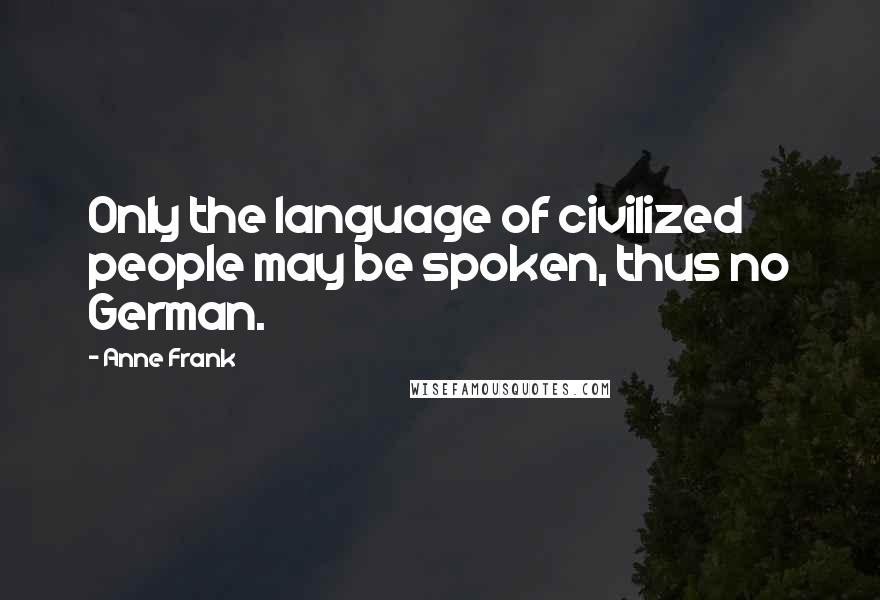 Only the language of civilized people may be spoken, thus no German.

- Anne Frank

WISEFAMOUSQUOTES.COM